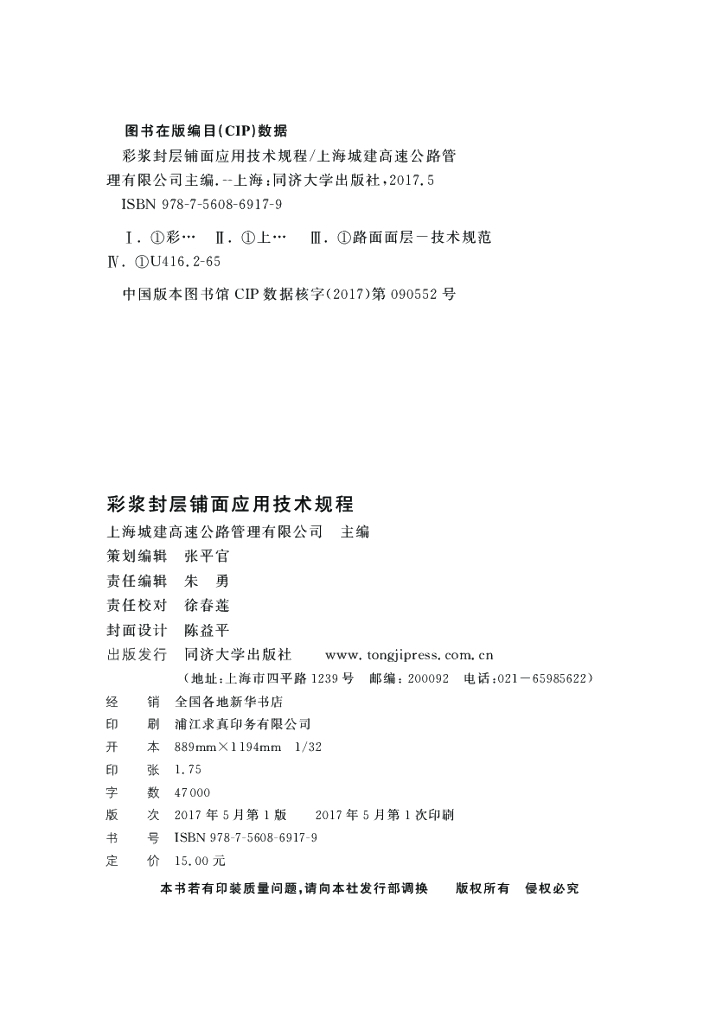 图书在版编目(CIP)数据

彩浆封层铺面应用技术规程/上海城建高速公路管理有限公司主编. --上海:同济大学出版社,2017.5

ISBN 978-7-5608-6917-9

Ⅰ. ①彩… Ⅱ. ①上… Ⅲ. ①路面面层－技术规范 Ⅳ. ①U416.2-65

中国版本图书馆 CIP 数据核字(2017)第 090552 号

彩浆封层铺面应用技术规程

上海城建高速公路管理有限公司 主编

策划编辑 张平官

责任编辑 朱 勇

责任校对 徐春莲

封面设计 陈益平

出版发行 同济大学出版社 www.tongjipress.com.cn

(地址:上海市四平路 1239 号 邮编:200092 电话:021－65985622)

经 销 全国各地新华书店

印 刷 浦江求真印务有限公司

开 本 889mm×1194mm 1/32

印 张 1.75

字 数 47000

版 次 2017 年 5 月第 1 版 2017 年 5 月第 1 次印刷

书 号 ISBN 978-7-5608-6917-9

定 价 15.00 元

本书若有印装质量问题,请向本社发行部调换 版权所有 侵权必究